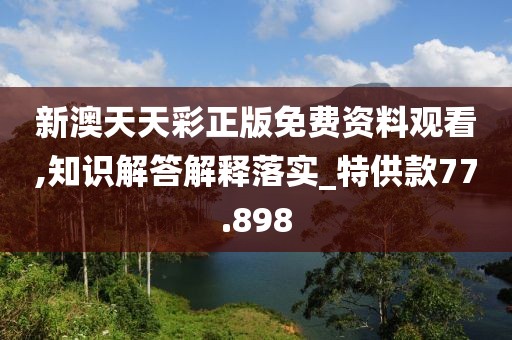 新澳天天彩正版免费资料观看,知识解答解释落实_特供款77.898